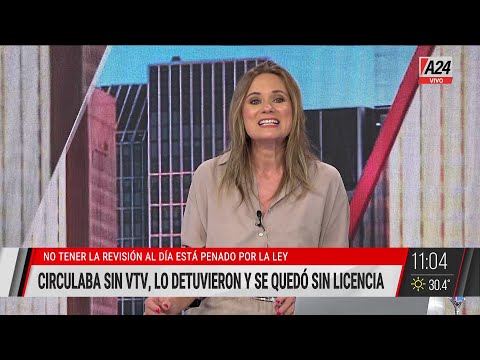 A24
VIVO

NO TENER LA REVISIÓN AL DÍA ESTÁ PENADO POR LA LEY

CIRCULABA SIN VTV, LO DETUVIERON Y SE QUEDÓ SIN LICENCIA

11:04

30.4°